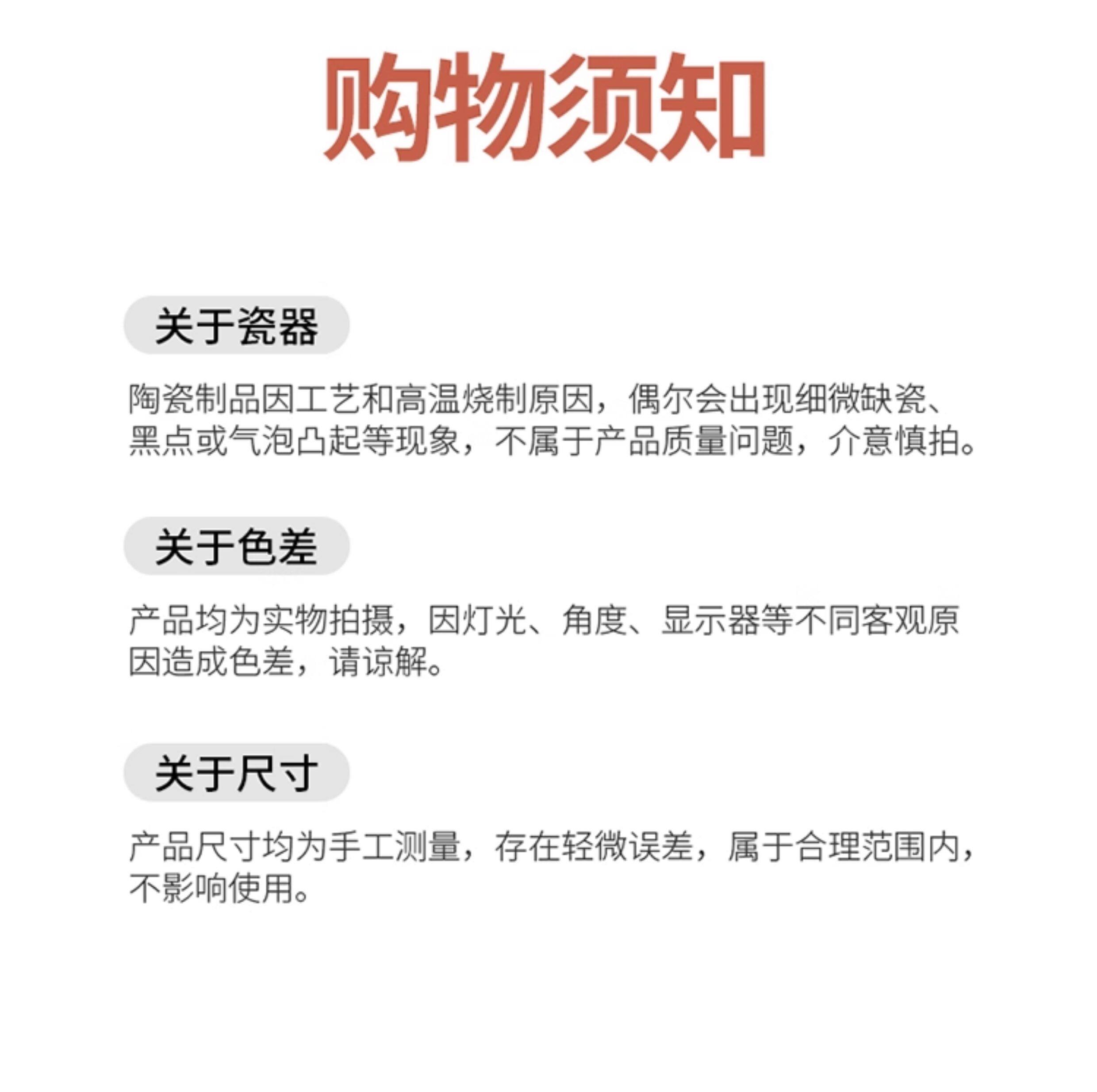 购物须知

关于瓷器

陶瓷制品因工艺和高温烧制原因，偶尔会出现细微缺瓷、黑点或气泡凸起等现象，不属于产品质量问题，介意慎拍。

关于色差

产品均为实物拍摄，因灯光、角度、显示器等不同客观原因造成色差，请谅解。

关于尺寸

产品尺寸均为手工测量，存在轻微误差，属于合理范围内，不影响使用。